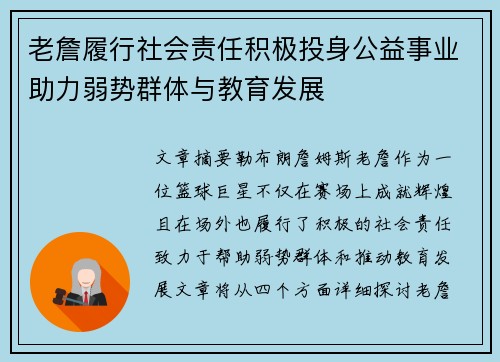 老詹履行社会责任积极投身公益事业助力弱势群体与教育发展

文章摘要勒布朗詹姆斯老詹作为一位篮球巨星不仅在赛场上成就辉煌且在场外也履行了积极的社会责任致力于帮助弱势群体和推动教育发展文章将从四个方面详细探讨老詹